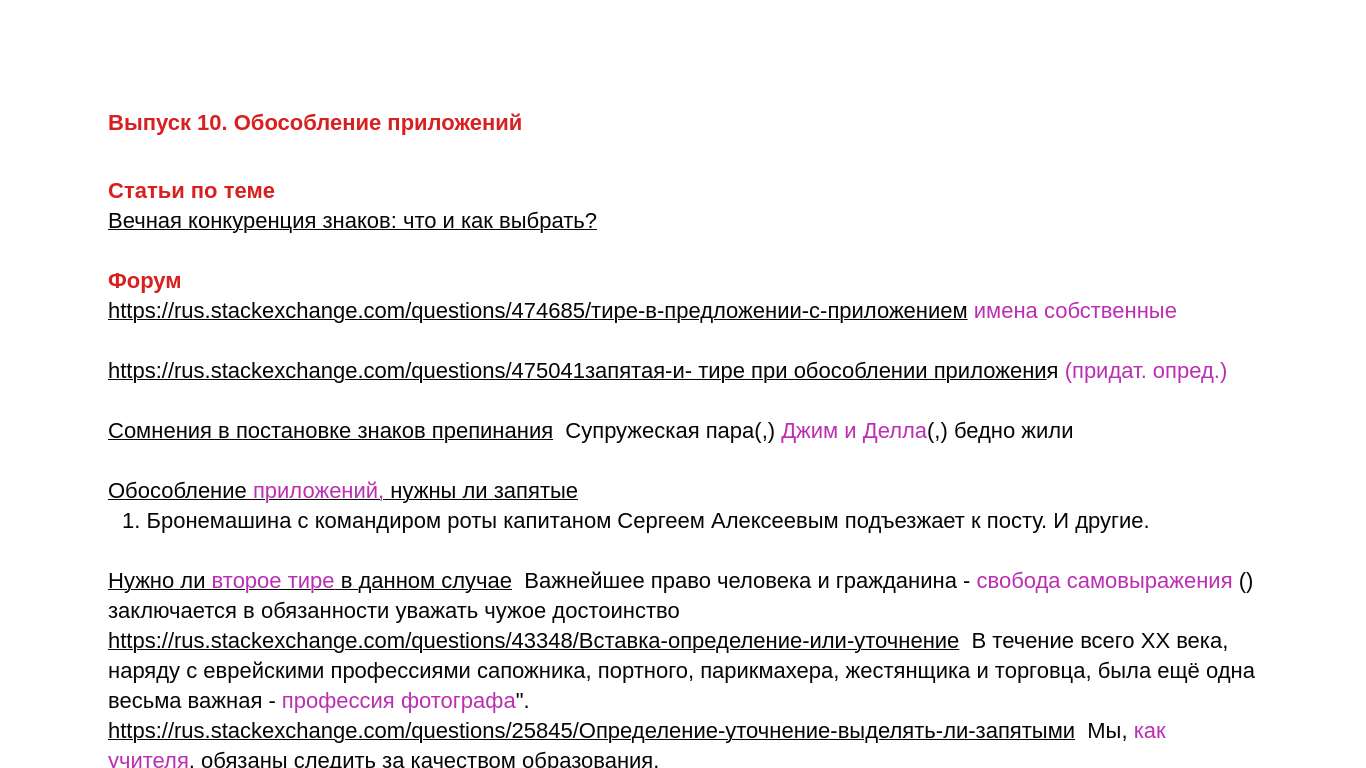 Выпуск 10. Обособление приложений

Статьи по теме
Вечная конкуренция знаков: что и как выбрать?

Форум
https://rus.stackexchange.com/questions/474685/тире-в-предложении-с-приложением имена собственные

https://rus.stackexchange.com/questions/475041запятая-и- тире при обособлении приложения (придат. опред.)

Сомнения в постановке знаков препинания Супружеская пара(,) Джим и Делла(,) бедно жили

Обособление приложений, нужны ли запятые
1. Бронемашина с командиром роты капитаном Сергеем Алексеевым подъезжает к посту. И другие.

Нужно ли второе тире в данном случае Важнейшее право человека и гражданина - свобода самовыражения () заключается в обязанности уважать чужое достоинство
https://rus.stackexchange.com/questions/43348/Вставка-определение-или-уточнение В течение всего XX века, наряду с еврейскими профессиями сапожника, портного, парикмахера, жестянщика и торговца, была ещё одна весьма важная - профессия фотографа".
https://rus.stackexchange.com/questions/25845/Определение-уточнение-выделять-ли-запятыми Мы, как учителя, обязаны следить за качеством образования.